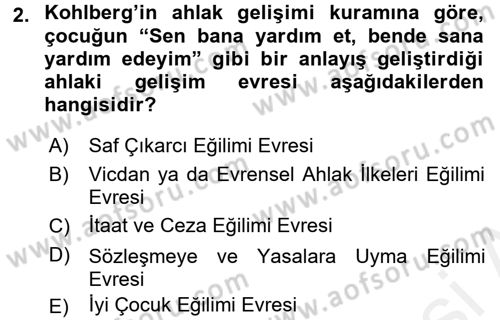 2. Kohlberg'in ahlak gelişimi kuramına göre, çocuğun "Sen bana yardım et, bende sana yardım edeyim" gibi bir anlayış geliştirdiği ahlaki gelişim evresi aşağıdakilerden hangisidir?

A) Saf Çıkarcı Eğilimi Evresi
B) Vicdan ya da Evrensel Ahlak İlkeleri Eğilimi Evresi
C) İtaat ve Ceza Eğilimi Evresi
D) Sözleşmeye ve Yasalara Uyma Eğilimi Evresi
E) İyi Çocuk Eğilimi Evresi

www.aofsoru.com